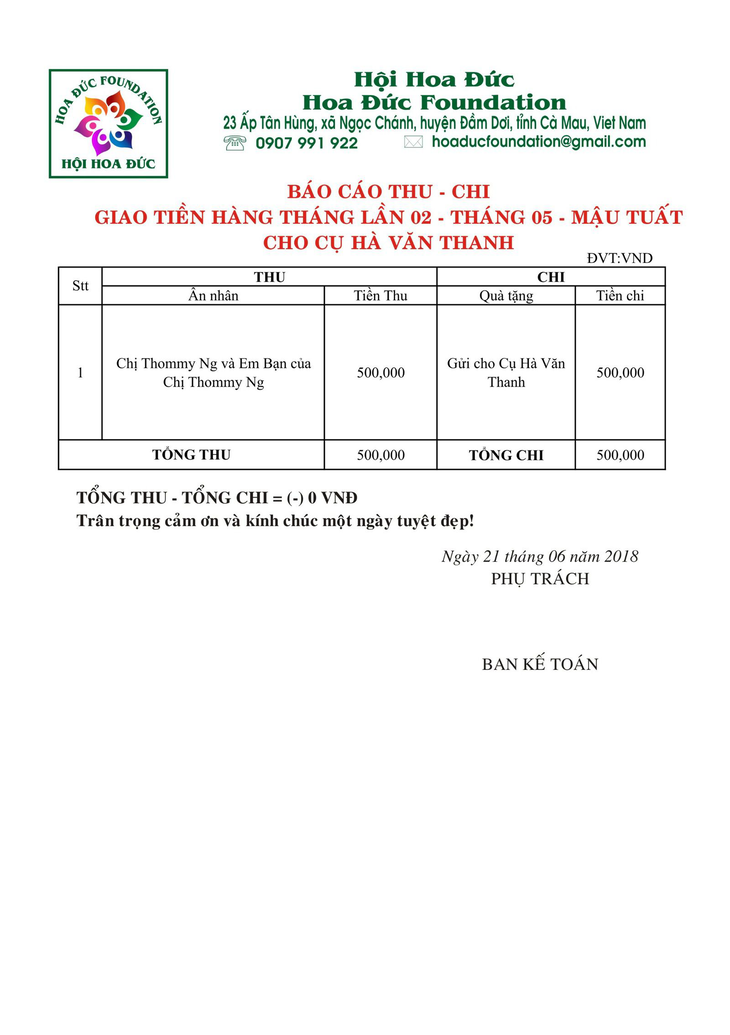 HOA ĐỨC FOUNDATION
HỘI HOA ĐỨC

Hội Hoa Đức
Hoa Đức Foundation
23 Ấp Tân Hùng, xã Ngọc Chánh, huyện Đầm Dơi, tỉnh Cà Mau, Viet Nam
0907 991 922 hoaducfoundation@gmail.com

BÁO CÁO THU - CHI
GIAO TIỀN HÀNG THÁNG LẦN 02 - THÁNG 05 - MẬU TUẤT
CHO CỤ HÀ VĂN THANH

ĐVT:VND

| Stt | THU | | CHI | |
|---|---|---|---|---|
| | Ân nhân | Tiền Thu | Quà tặng | Tiền chi |
| 1 | Chị Thommy Ng và Em Bạn của Chị Thommy Ng | 500,000 | Gửi cho Cụ Hà Văn Thanh | 500,000 |
| TỔNG THU | | 500,000 | TỔNG CHI | 500,000 |

TỔNG THU - TỔNG CHI = (-) 0 VNĐ
Trân trọng cảm ơn và kính chúc một ngày tuyệt đẹp!

Ngày 21 tháng 06 năm 2018
PHỤ TRÁCH

BAN KẾ TOÁN